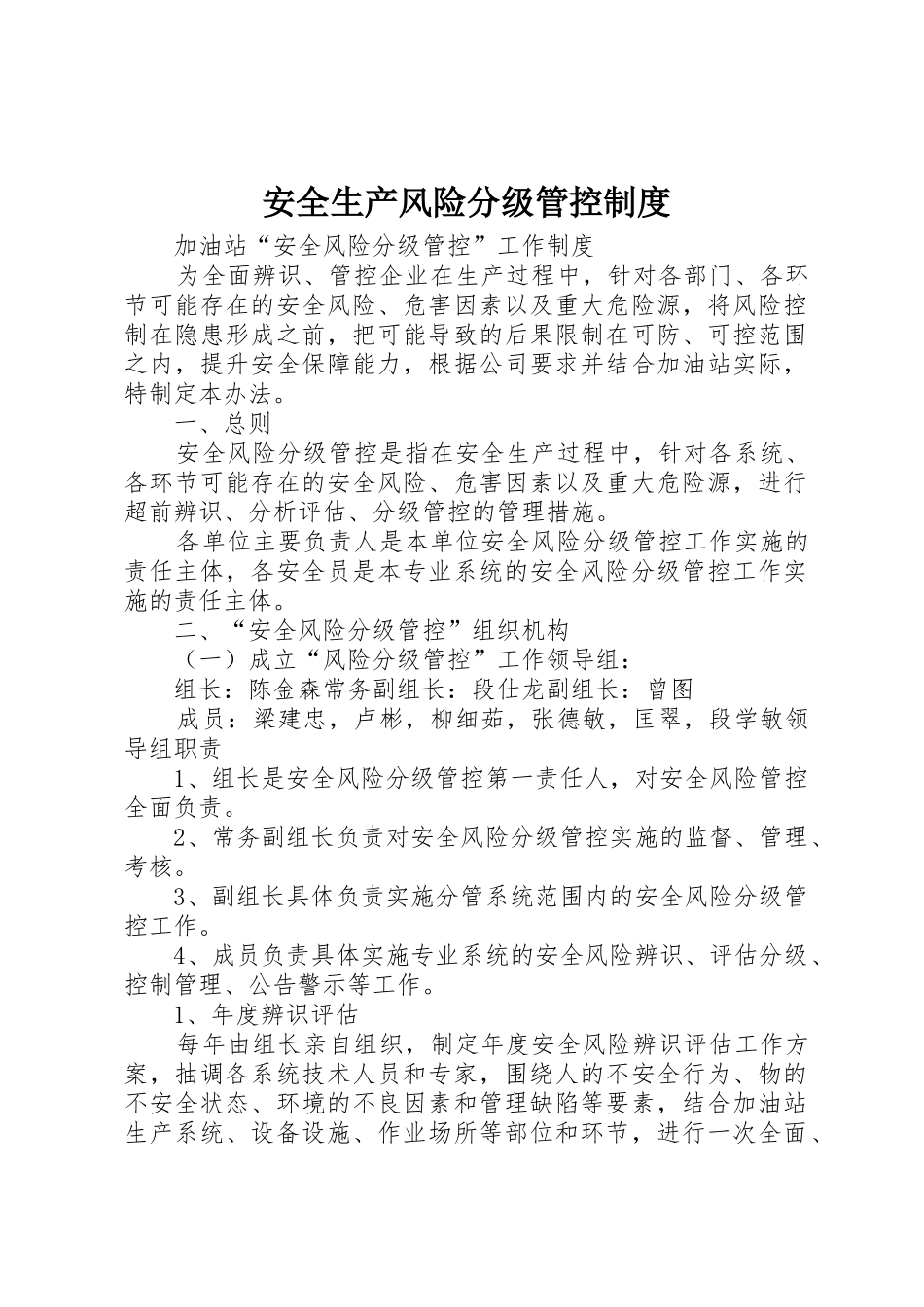 安全生产风险分级管控制度

加油站“安全风险分级管控”工作制度

为全面辨识、管控企业在生产过程中，针对各部门、各环节可能存在的安全风险、危害因素以及重大危险源，将风险控制在隐患形成之前，把可能导致的后果限制在可防、可控范围之内，提升安全保障能力，根据公司要求并结合加油站实际，特制定本办法。

一、总则

安全风险分级管控是指在安全生产过程中，针对各系统、各环节可能存在的安全风险、危害因素以及重大危险源，进行超前辨识、分析评估、分级管控的管理措施。

各单位主要负责人是本单位安全风险分级管控工作实施的责任主体，各安全员是本专业系统的安全风险分级管控工作实施的责任主体。

二、“安全风险分级管控”组织机构

（一）成立“风险分级管控”工作领导组：

组长：陈金森常务副组长：段仕龙副组长：曾图

成员：梁建忠，卢彬，柳细茹，张德敏，匡翠，段学敏领导组职责

1、组长是安全风险分级管控第一责任人，对安全风险管控全面负责。

2、常务副组长负责对安全风险分级管控实施的监督、管理、考核。

3、副组长具体负责实施分管系统范围内的安全风险分级管控工作。

4、成员负责具体实施专业系统的安全风险辨识、评估分级、控制管理、公告警示等工作。

1、年度辨识评估

每年由组长亲自组织，制定年度安全风险辨识评估工作方案，抽调各系统技术人员和专家，围绕人的不安全行为、物的不安全状态、环境的不良因素和管理缺陷等要素，结合加油站生产系统、设备设施、作业场所等部位和环节，进行一次全面、